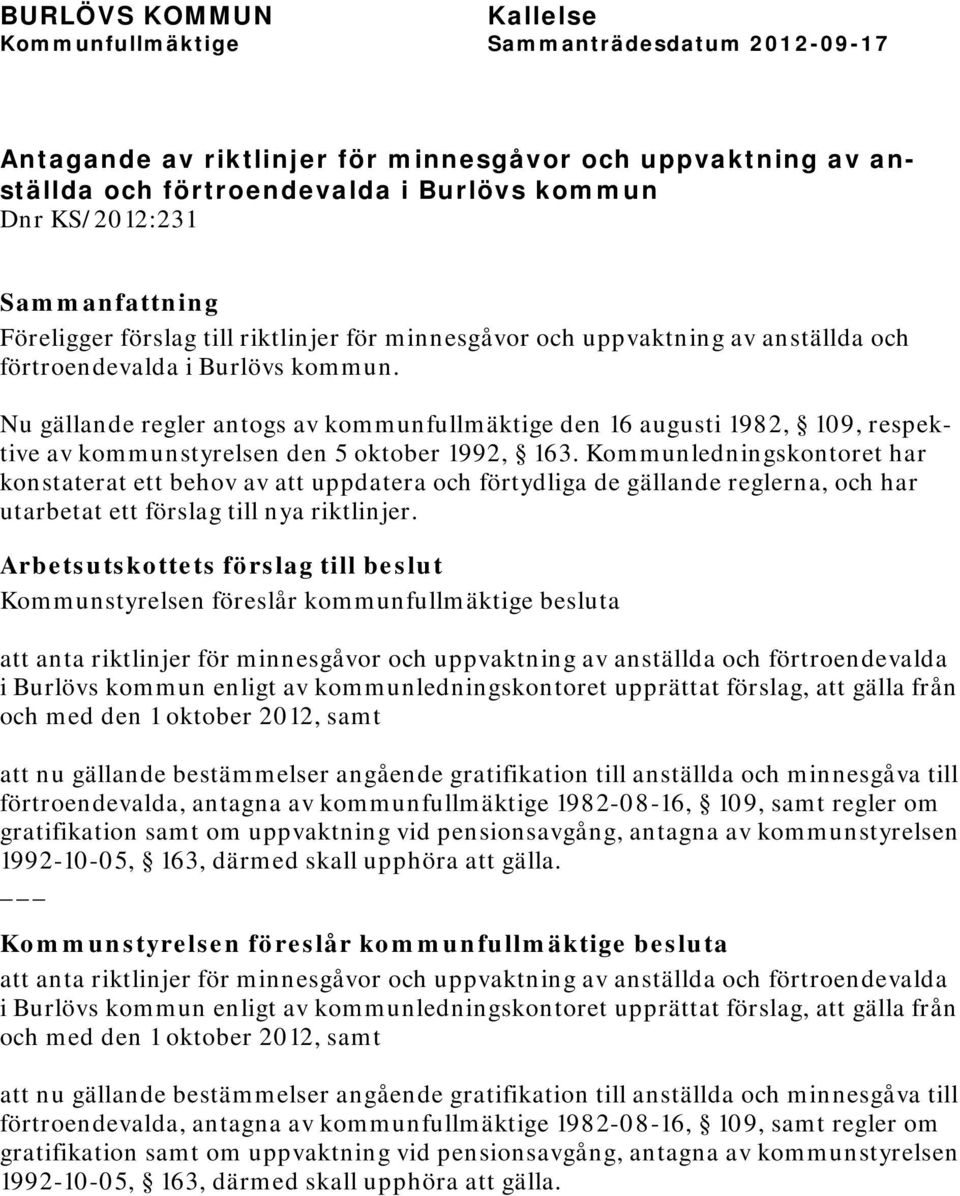 BURLÖVS KOMMUN
Kommunfullmäktige

Kallelse
Sammanträdesdatum 2012-09-17

Antagande av riktlinjer för minnesgåvor och uppvaktning av anställda och förtroendevalda i Burlövs kommun
Dnr KS/2012:231

Sammanfattning
Föreligger förslag till riktlinjer för minnesgåvor och uppvaktning av anställda och förtroendevalda i Burlövs kommun.

Nu gällande regler antogs av kommunfullmäktige den 16 augusti 1982, § 109, respektive av kommunstyrelsen den 5 oktober 1992, § 163. Kommunledningskontoret har konstaterat ett behov av att uppdatera och förtydliga de gällande reglerna, och har utarbetat ett förslag till nya riktlinjer.

Arbetsutskottets förslag till beslut
Kommunstyrelsen föreslår kommunfullmäktige besluta

att anta riktlinjer för minnesgåvor och uppvaktning av anställda och förtroendevalda i Burlövs kommun enligt av kommunledningskontoret upprättat förslag, att gälla från och med den 1 oktober 2012, samt

att nu gällande bestämmelser angående gratifikation till anställda och minnesgåva till förtroendevalda, antagna av kommunfullmäktige 1982-08-16, § 109, samt regler om gratifikation samt om uppvaktning vid pensionsavgång, antagna av kommunstyrelsen 1992-10-05, § 163, därmed skall upphöra att gälla.
___

Kommunstyrelsen föreslår kommunfullmäktige besluta
att anta riktlinjer för minnesgåvor och uppvaktning av anställda och förtroendevalda i Burlövs kommun enligt av kommunledningskontoret upprättat förslag, att gälla från och med den 1 oktober 2012, samt

att nu gällande bestämmelser angående gratifikation till anställda och minnesgåva till förtroendevalda, antagna av kommunfullmäktige 1982-08-16, § 109, samt regler om gratifikation samt om uppvaktning vid pensionsavgång, antagna av kommunstyrelsen 1992-10-05, § 163, därmed skall upphöra att gälla.